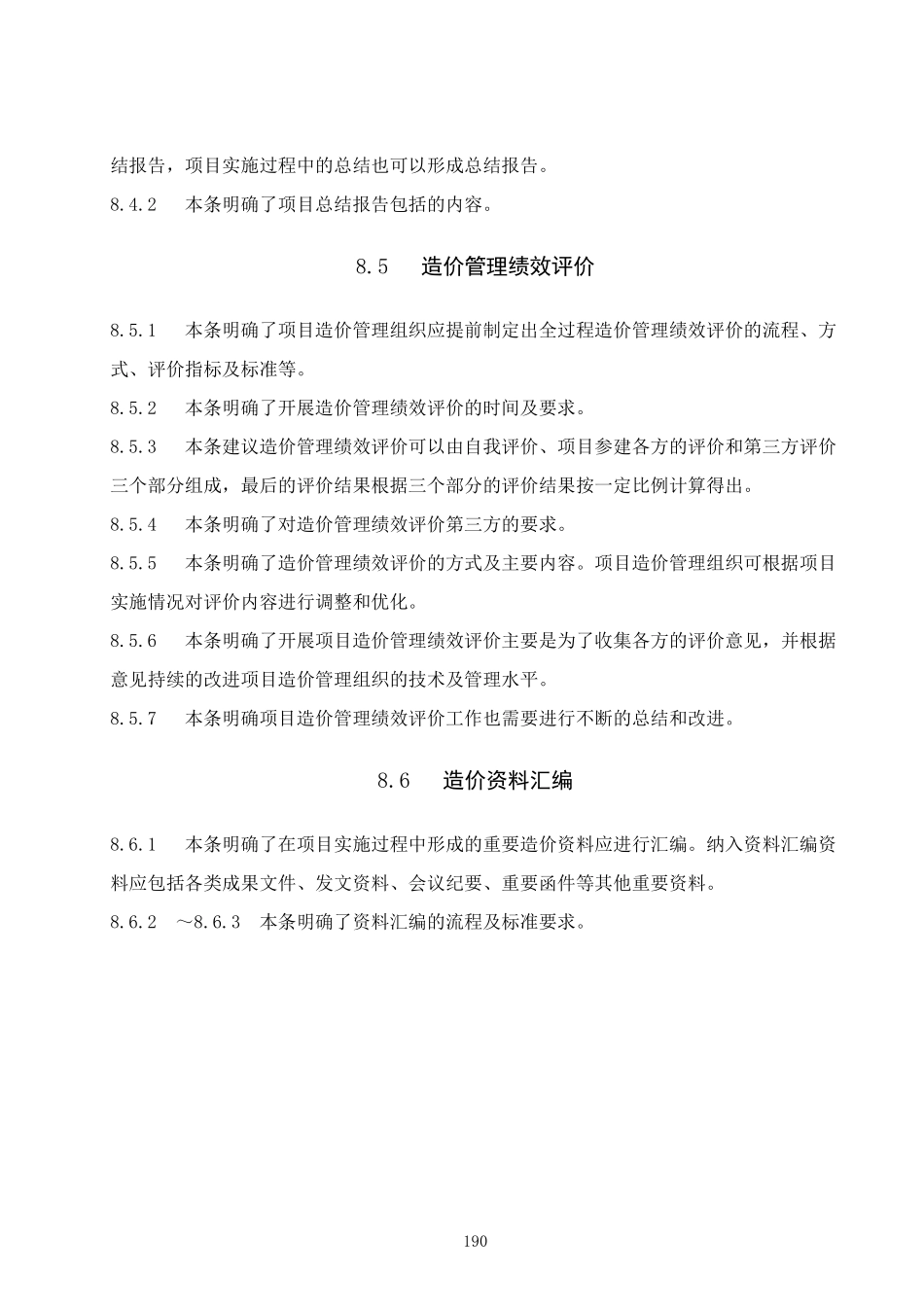 结报告，项目实施过程中的总结也可以形成总结报告。

8.4.2　本条明确了项目总结报告包括的内容。

8.5　造价管理绩效评价

8.5.1　本条明确了项目造价管理组织应提前制定出全过程造价管理绩效评价的流程、方式、评价指标及标准等。

8.5.2　本条明确了开展造价管理绩效评价的时间及要求。

8.5.3　本条建议造价管理绩效评价可以由自我评价、项目参建各方的评价和第三方评价三个部分组成，最后的评价结果根据三个部分的评价结果按一定比例计算得出。

8.5.4　本条明确了对造价管理绩效评价第三方的要求。

8.5.5　本条明确了造价管理绩效评价的方式及主要内容。项目造价管理组织可根据项目实施情况对评价内容进行调整和优化。

8.5.6　本条明确了开展项目造价管理绩效评价主要是为了收集各方的评价意见，并根据意见持续的改进项目造价管理组织的技术及管理水平。

8.5.7　本条明确项目造价管理绩效评价工作也需要进行不断的总结和改进。

8.6　造价资料汇编

8.6.1　本条明确了在项目实施过程中形成的重要造价资料应进行汇编。纳入资料汇编资料应包括各类成果文件、发文资料、会议纪要、重要函件等其他重要资料。

8.6.2　～8.6.3　本条明确了资料汇编的流程及标准要求。

190